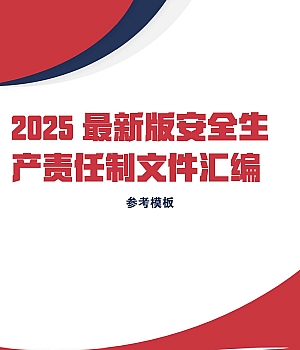 2025 最新版安全生产责任制文件汇编

参考模板